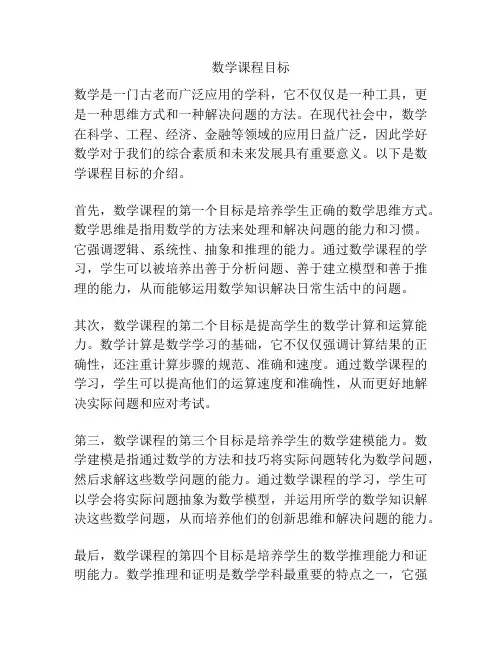 数学课程目标

数学是一门古老而广泛应用的学科，它不仅仅是一种工具，更是一种思维方式和一种解决问题的方法。在现代社会中，数学在科学、工程、经济、金融等领域的应用日益广泛，因此学好数学对于我们的综合素质和未来发展具有重要意义。以下是数学课程目标的介绍。

首先，数学课程的第一个目标是培养学生正确的数学思维方式。数学思维是指用数学的方法来处理和解决问题的能力和习惯。它强调逻辑、系统性、抽象和推理的能力。通过数学课程的学习，学生可以被培养出善于分析问题、善于建立模型和善于推理的能力，从而能够运用数学知识解决日常生活中的问题。

其次，数学课程的第二个目标是提高学生的数学计算和运算能力。数学计算是数学学习的基础，它不仅仅强调计算结果的正确性，还注重计算步骤的规范、准确和速度。通过数学课程的学习，学生可以提高他们的运算速度和准确性，从而更好地解决实际问题和应对考试。

第三，数学课程的第三个目标是培养学生的数学建模能力。数学建模是指通过数学的方法和技巧将实际问题转化为数学问题，然后求解这些数学问题的能力。通过数学课程的学习，学生可以学会将实际问题抽象为数学模型，并运用所学的数学知识解决这些数学问题，从而培养他们的创新思维和解决问题的能力。

最后，数学课程的第四个目标是培养学生的数学推理能力和证明能力。数学推理和证明是数学学科最重要的特点之一，它强